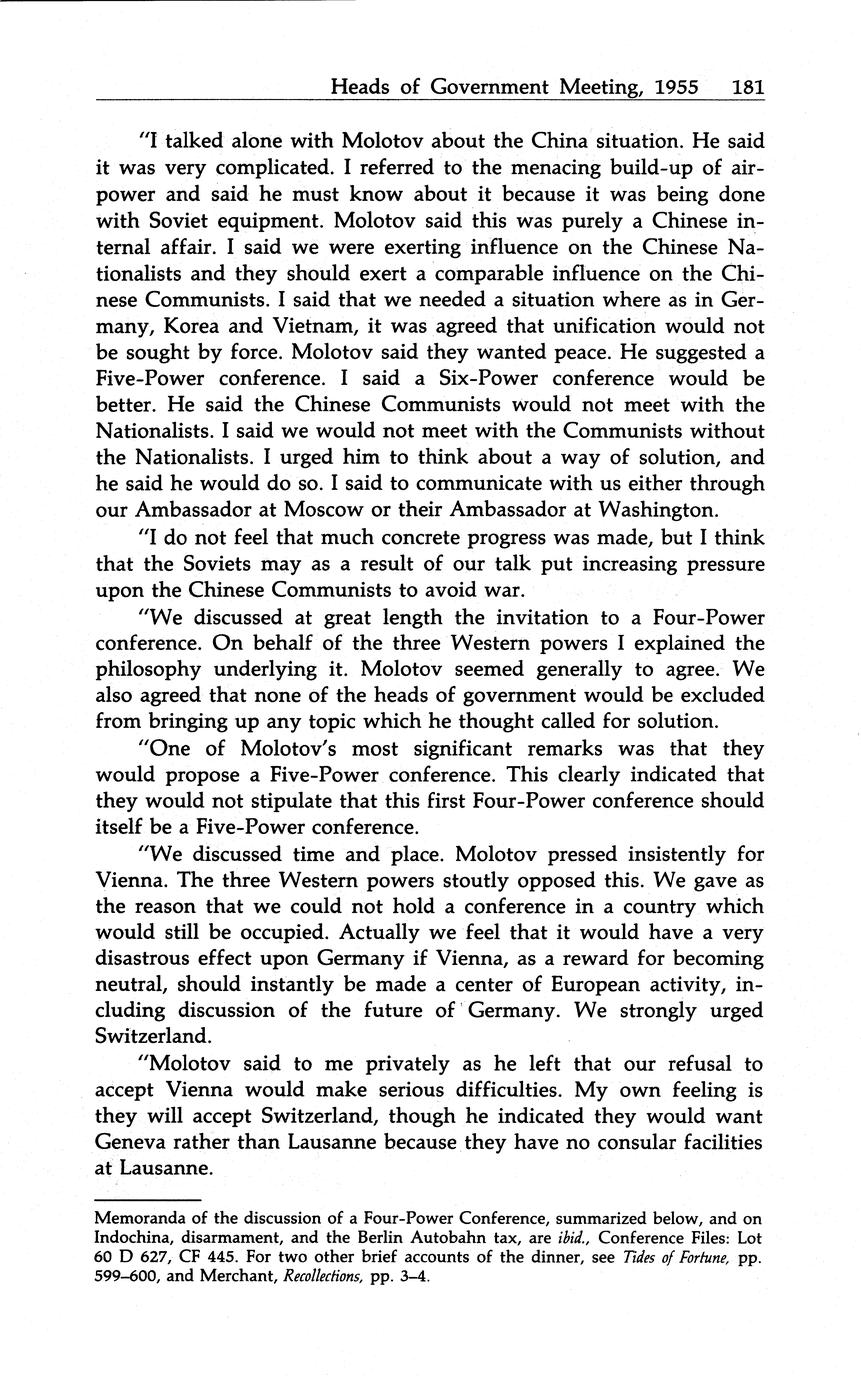 Heads of Government Meeting, 1955 181

"I talked alone with Molotov about the China situation. He said it was very complicated. I referred to the menacing build-up of airpower and said he must know about it because it was being done with Soviet equipment. Molotov said this was purely a Chinese internal affair. I said we were exerting influence on the Chinese Nationalists and they should exert a comparable influence on the Chinese Communists. I said that we needed a situation where as in Germany, Korea and Vietnam, it was agreed that unification would not be sought by force. Molotov said they wanted peace. He suggested a Five-Power conference. I said a Six-Power conference would be better. He said the Chinese Communists would not meet with the Nationalists. I said we would not meet with the Communists without the Nationalists. I urged him to think about a way of solution, and he said he would do so. I said to communicate with us either through our Ambassador at Moscow or their Ambassador at Washington.

"I do not feel that much concrete progress was made, but I think that the Soviets may as a result of our talk put increasing pressure upon the Chinese Communists to avoid war.

"We discussed at great length the invitation to a Four-Power conference. On behalf of the three Western powers I explained the philosophy underlying it. Molotov seemed generally to agree. We also agreed that none of the heads of government would be excluded from bringing up any topic which he thought called for solution.

"One of Molotov's most significant remarks was that they would propose a Five-Power conference. This clearly indicated that they would not stipulate that this first Four-Power conference should itself be a Five-Power conference.

"We discussed time and place. Molotov pressed insistently for Vienna. The three Western powers stoutly opposed this. We gave as the reason that we could not hold a conference in a country which would still be occupied. Actually we feel that it would have a very disastrous effect upon Germany if Vienna, as a reward for becoming neutral, should instantly be made a center of European activity, including discussion of the future of Germany. We strongly urged Switzerland.

"Molotov said to me privately as he left that our refusal to accept Vienna would make serious difficulties. My own feeling is they will accept Switzerland, though he indicated they would want Geneva rather than Lausanne because they have no consular facilities at Lausanne.

Memoranda of the discussion of a Four-Power Conference, summarized below, and on Indochina, disarmament, and the Berlin Autobahn tax, are ibid., Conference Files: Lot 60 D 627, CF 445. For two other brief accounts of the dinner, see Tides of Fortune, pp. 599–600, and Merchant, Recollections, pp. 3–4.